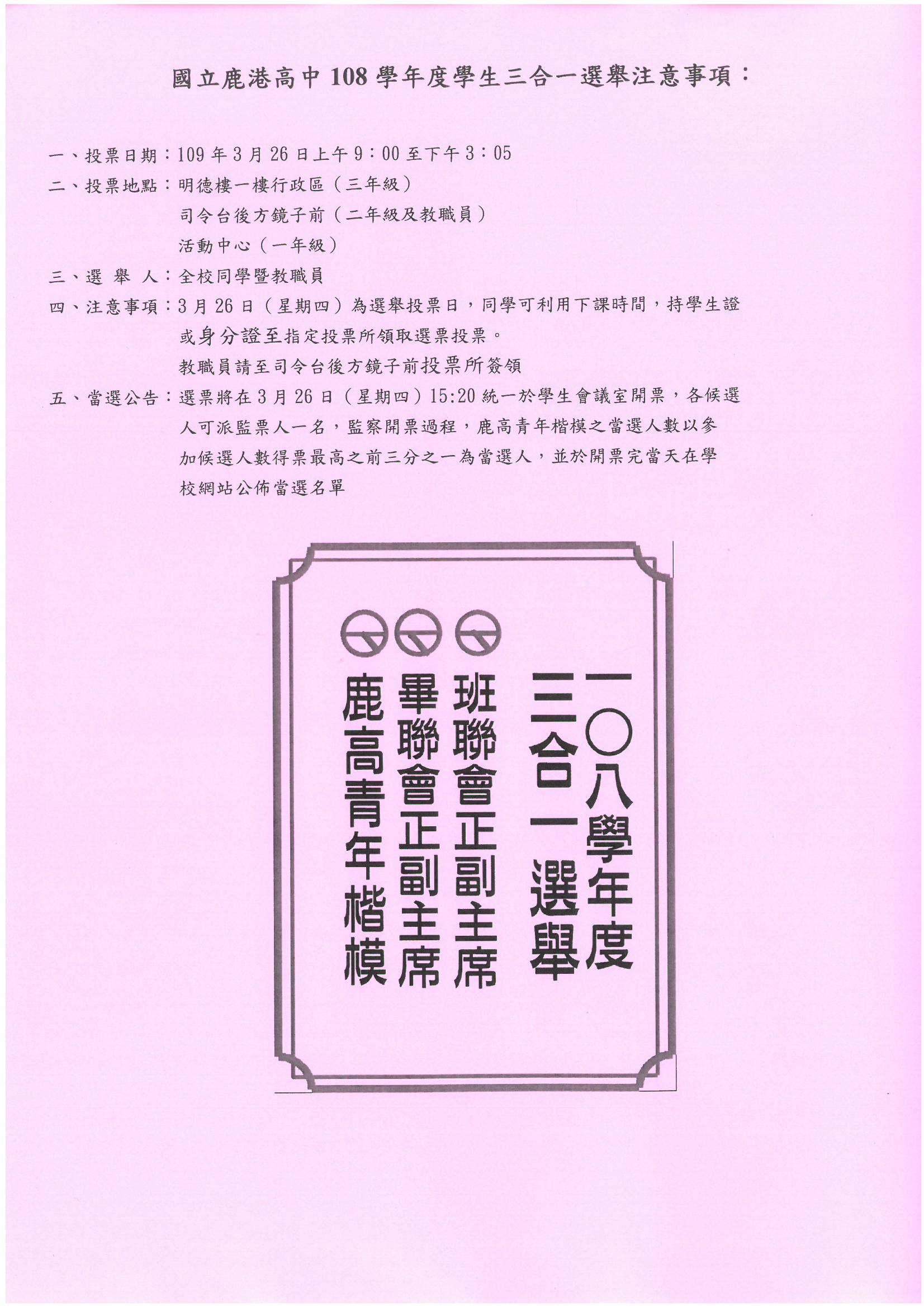 國立鹿港高中 108 學年度學生三合一選舉注意事項：

一、投票日期：109 年 3 月 26 日上午 9：00 至下午 3：05

二、投票地點：明德樓一樓行政區（三年級）
司令台後方鏡子前（二年級及教職員）
活動中心（一年級）

三、選 舉 人：全校同學暨教職員

四、注意事項：3 月 26 日（星期四）為選舉投票日，同學可利用下課時間，持學生證或身分證至指定投票所領取選票投票。
教職員請至司令台後方鏡子前投票所簽領

五、當選公告：選票將在 3 月 26 日（星期四）15:20 統一於學生會議室開票，各候選人可派監票人一名，監察開票過程，鹿高青年楷模之當選人數以參加候選人數得票最高之前三分之一為當選人，並於開票完當天在學校網站公佈當選名單

一〇八學年度
三合一選舉
班聯會正副主席
畢聯會正副主席
鹿高青年楷模